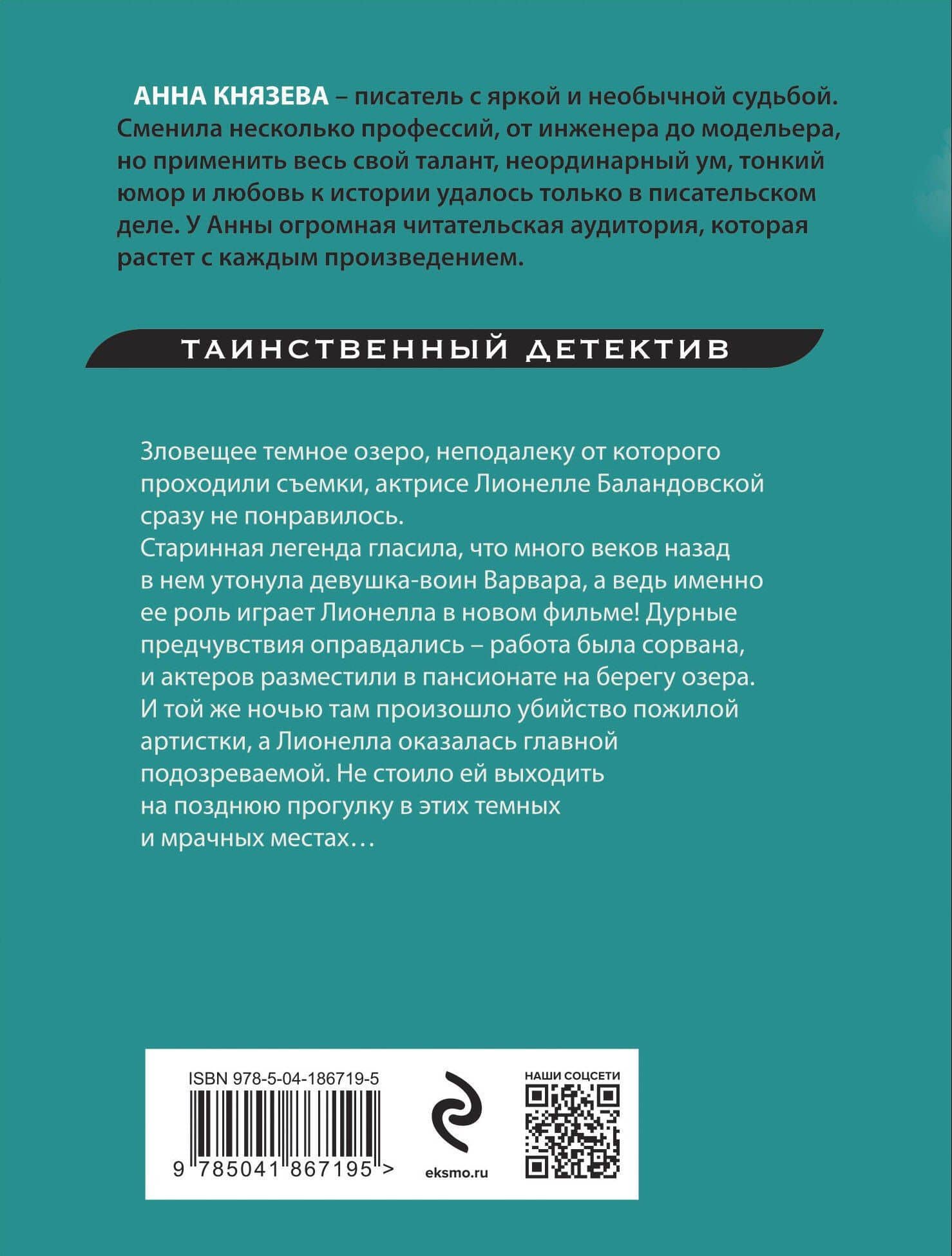 АННА КНЯЗЕВА – писатель с яркой и необычной судьбой. Сменила несколько профессий, от инженера до модельера, но применить весь свой талант, неординарный ум, тонкий юмор и любовь к истории удалось только в писательском деле. У Анны огромная читательская аудитория, которая растет с каждым произведением.

ТАИНСТВЕННЫЙ ДЕТЕКТИВ

Зловещее темное озеро, неподалеку от которого проходили съемки, актрисе Лионелле Баландовской сразу не понравилось.
Старинная легенда гласила, что много веков назад в нем утонула девушка-воин Варвара, а ведь именно ее роль играет Лионелла в новом фильме! Дурные предчувствия оправдались – работа была сорвана, и актеров разместили в пансионате на берегу озера. И той же ночью там произошло убийство пожилой артистки, а Лионелла оказалась главной подозреваемой. Не стоило ей выходить на позднюю прогулку в этих темных и мрачных местах…

ISBN 978-5-04-186719-5

9 785041 867195 >

eksmo.ru

НАШИ СОЦСЕТИ